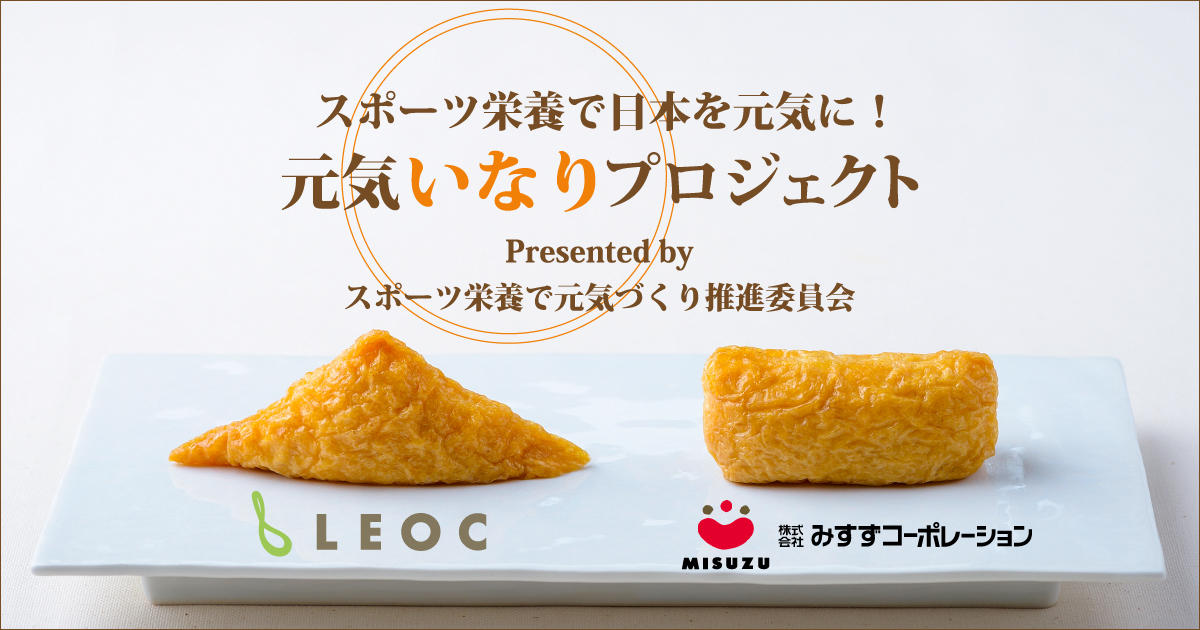 スポーツ栄養で日本を元気に！
元気いなりプロジェクト
Presented by
スポーツ栄養で元気づくり推進委員会

LEOC

MISUZU

株式会社 みすずコーポレーション